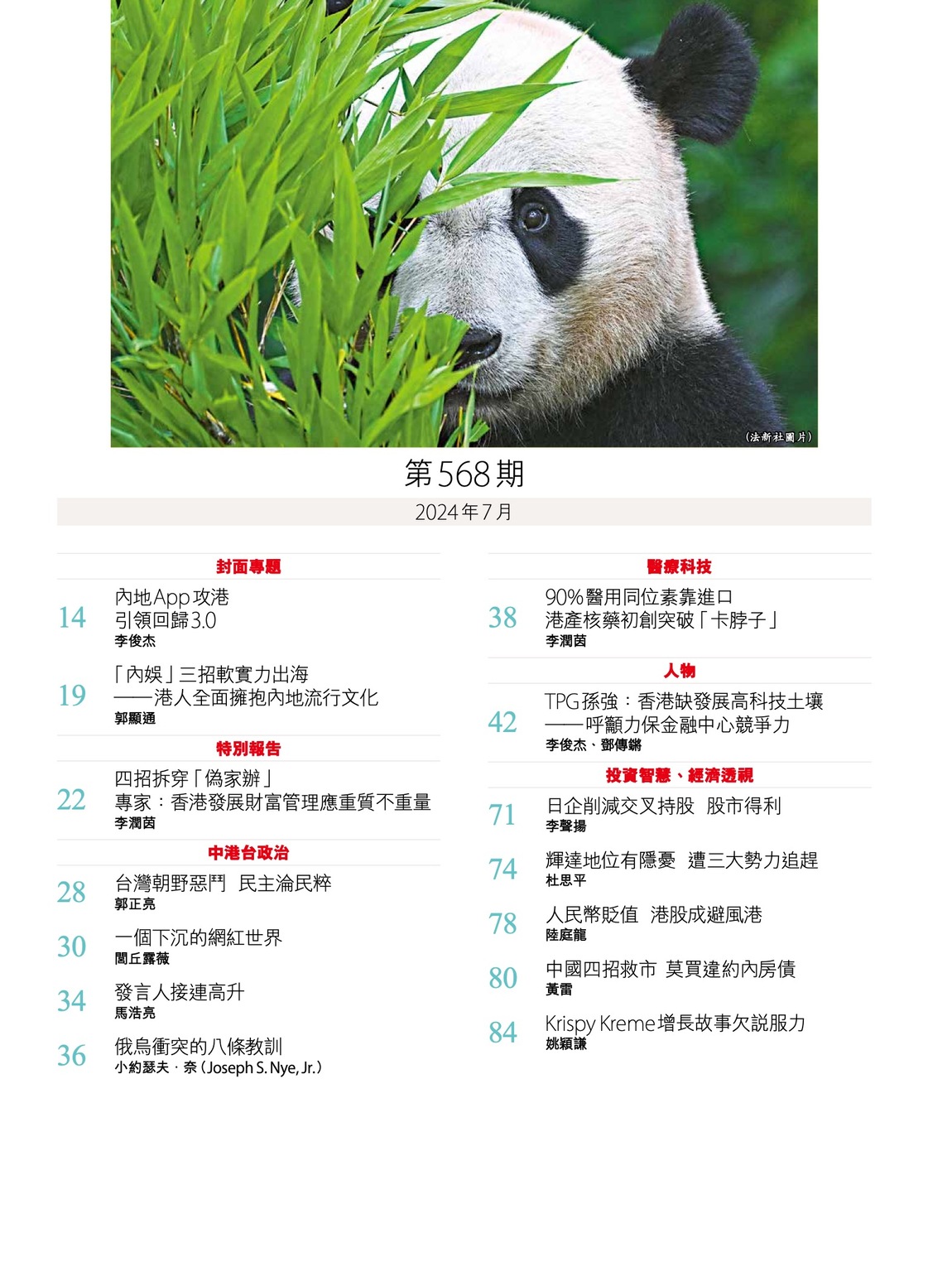 (法新社圖片)

第568期

2024年7月

封面專題

14
內地App攻港
引領回歸3.0
李俊杰

19
「內娛」三招軟實力出海
——港人全面擁抱內地流行文化
郭顯通

特別報告

22
四招拆穿「偽家辦」
專家：香港發展財富管理應重質不重量
李潤茵

中港台政治

28
台灣朝野惡鬥 民主淪民粹
郭正亮

30
一個下沉的網紅世界
閭丘露薇

34
發言人接連高升
馬浩亮

36
俄烏衝突的八條教訓
小約瑟夫．奈（Joseph S. Nye, Jr.）

醫療科技

38
90%醫用同位素靠進口
港產核藥初創突破「卡脖子」
李潤茵

人物

42
TPG孫強：香港缺發展高科技土壤
——呼籲力保金融中心競爭力
李俊杰、鄧傳鏘

投資智慧、經濟透視

71
日企削減交叉持股 股市得利
李聲揚

74
輝達地位有隱憂 遭三大勢力追趕
杜思平

78
人民幣貶值 港股成避風港
陸庭龍

80
中國四招救市 莫買違約內房債
黃雷

84
Krispy Kreme增長故事欠說服力
姚穎謙